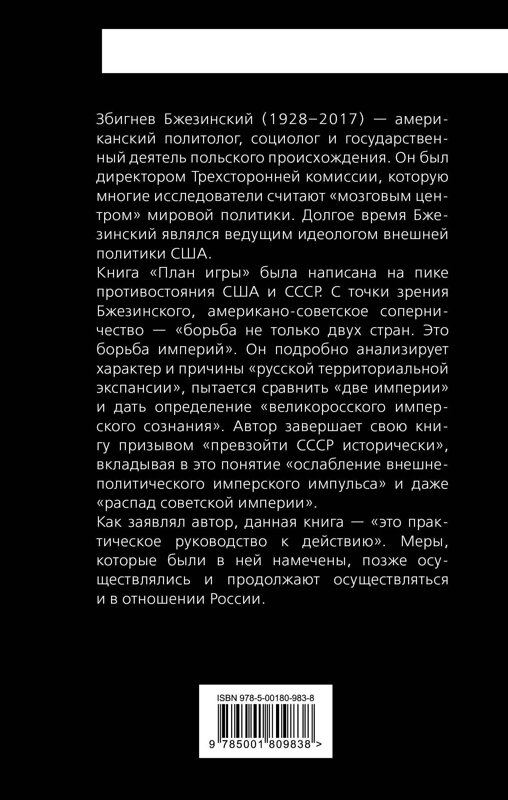 Збигнев Бжезинский (1928–2017) — американский политолог, социолог и государственный деятель польского происхождения. Он был директором Трехсторонней комиссии, которую многие исследователи считают «мозговым центром» мировой политики. Долгое время Бжезинский являлся ведущим идеологом внешней политики США.

Книга «План игры» была написана на пике противостояния США и СССР. С точки зрения Бжезинского, американо-советское соперничество — «борьба не только двух стран. Это борьба империй». Он подробно анализирует характер и причины «русской территориальной экспансии», пытается сравнить «две империи» и дать определение «великоросского имперского сознания». Автор завершает свою книгу призывом «превзойти СССР исторически», вкладывая в это понятие «ослабление внешнеполитического имперского импульса» и даже «распад советской империи».

Как заявлял автор, данная книга — «это практическое руководство к действию». Меры, которые были в ней намечены, позже осуществлялись и продолжают осуществляться и в отношении России.

ISBN 978-5-00180-983-8

9 785001 809838 >